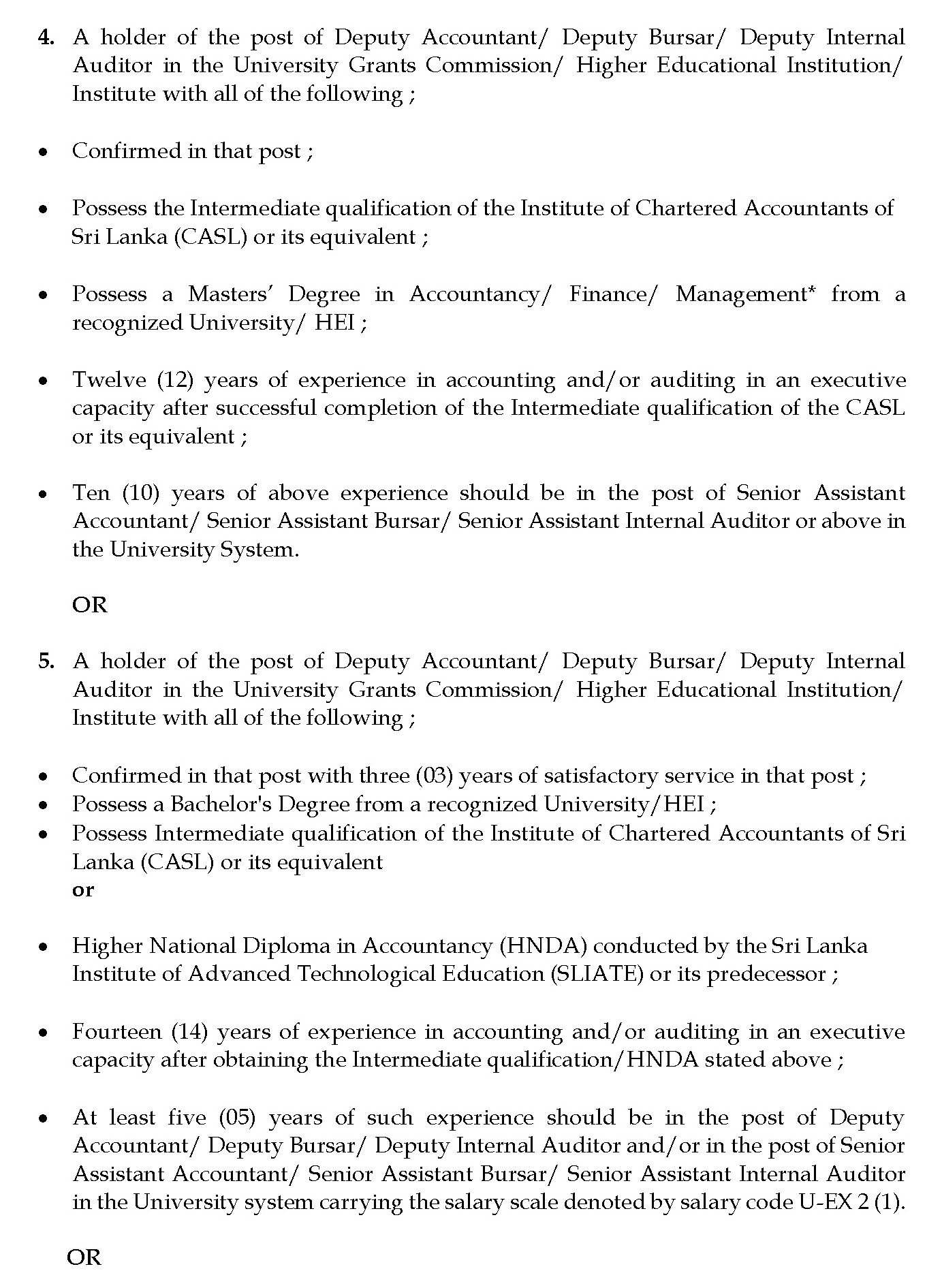 4. A holder of the post of Deputy Accountant/ Deputy Bursar/ Deputy Internal Auditor in the University Grants Commission/ Higher Educational Institution/ Institute with all of the following ;

• Confirmed in that post ;

• Possess the Intermediate qualification of the Institute of Chartered Accountants of Sri Lanka (CASL) or its equivalent ;

• Possess a Masters' Degree in Accountancy/ Finance/ Management* from a recognized University/ HEI ;

• Twelve (12) years of experience in accounting and/or auditing in an executive capacity after successful completion of the Intermediate qualification of the CASL or its equivalent ;

• Ten (10) years of above experience should be in the post of Senior Assistant Accountant/ Senior Assistant Bursar/ Senior Assistant Internal Auditor or above in the University System.

OR

5. A holder of the post of Deputy Accountant/ Deputy Bursar/ Deputy Internal Auditor in the University Grants Commission/ Higher Educational Institution/ Institute with all of the following ;

• Confirmed in that post with three (03) years of satisfactory service in that post ;
• Possess a Bachelor's Degree from a recognized University/HEI ;
• Possess Intermediate qualification of the Institute of Chartered Accountants of Sri Lanka (CASL) or its equivalent
or

• Higher National Diploma in Accountancy (HNDA) conducted by the Sri Lanka Institute of Advanced Technological Education (SLIATE) or its predecessor ;

• Fourteen (14) years of experience in accounting and/or auditing in an executive capacity after obtaining the Intermediate qualification/HNDA stated above ;

• At least five (05) years of such experience should be in the post of Deputy Accountant/ Deputy Bursar/ Deputy Internal Auditor and/or in the post of Senior Assistant Accountant/ Senior Assistant Bursar/ Senior Assistant Internal Auditor in the University system carrying the salary scale denoted by salary code U-EX 2 (1).

OR